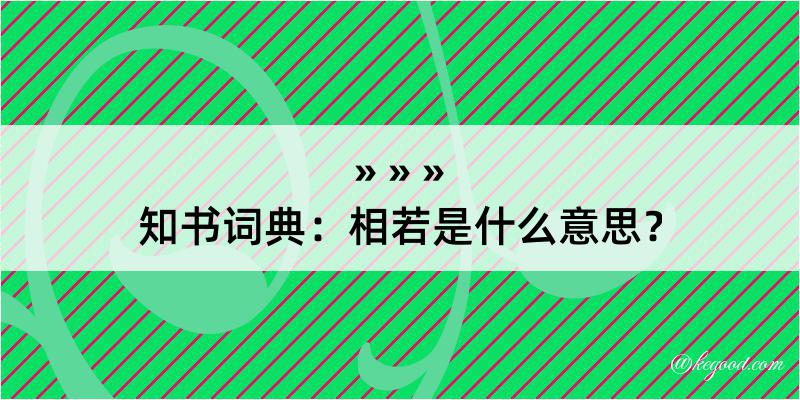 » » »

知书词典：相若是什么意思？

@kegood.com